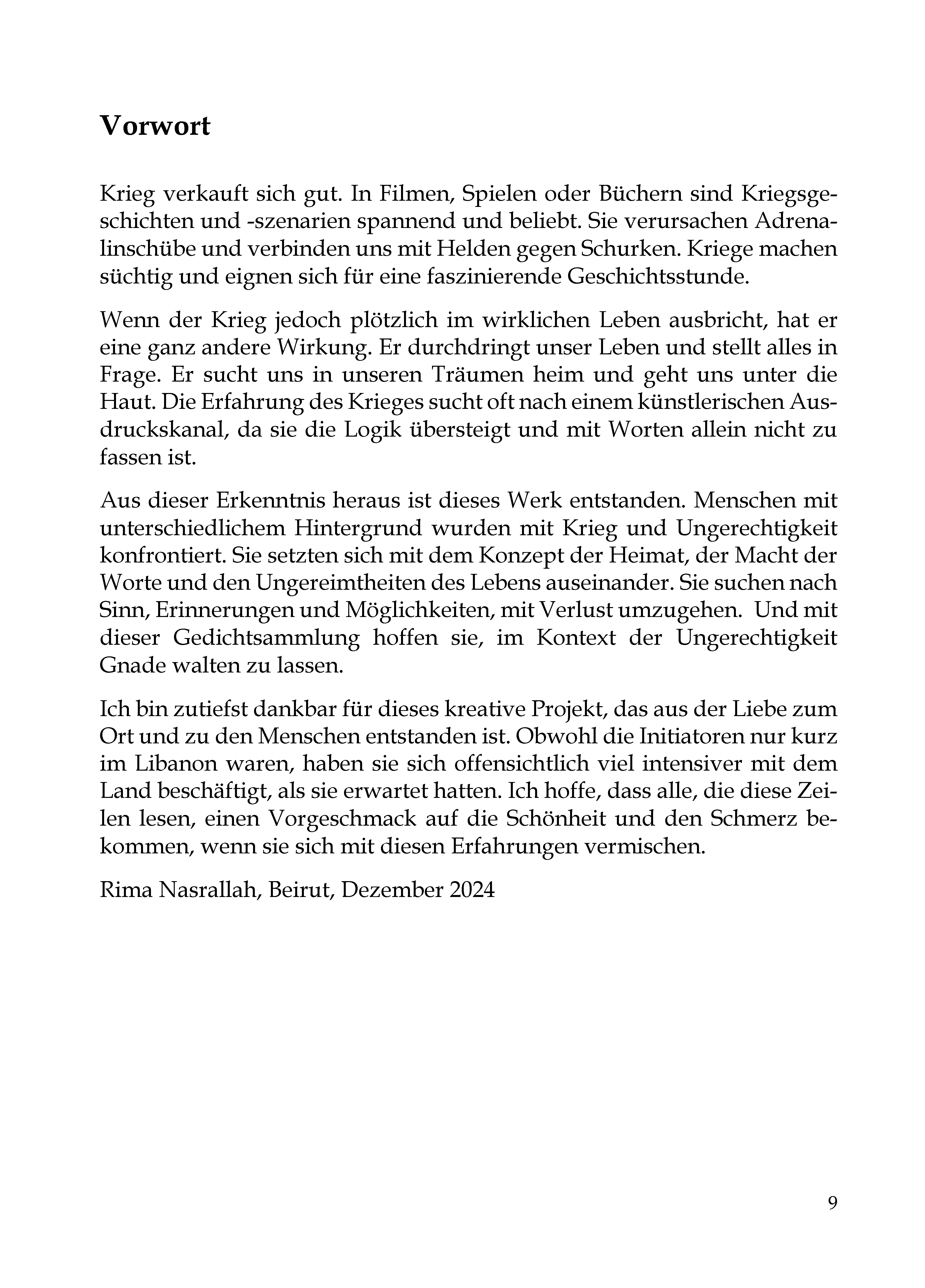 Vorwort

Krieg verkauft sich gut. In Filmen, Spielen oder Büchern sind Kriegsgeschichten und -szenarien spannend und beliebt. Sie verursachen Adrenalinschübe und verbinden uns mit Helden gegen Schurken. Kriege machen süchtig und eignen sich für eine faszinierende Geschichtsstunde.

Wenn der Krieg jedoch plötzlich im wirklichen Leben ausbricht, hat er eine ganz andere Wirkung. Er durchdringt unser Leben und stellt alles in Frage. Er sucht uns in unseren Träumen heim und geht uns unter die Haut. Die Erfahrung des Krieges sucht oft nach einem künstlerischen Ausdruckskanal, da sie die Logik übersteigt und mit Worten allein nicht zu fassen ist.

Aus dieser Erkenntnis heraus ist dieses Werk entstanden. Menschen mit unterschiedlichem Hintergrund wurden mit Krieg und Ungerechtigkeit konfrontiert. Sie setzten sich mit dem Konzept der Heimat, der Macht der Worte und den Ungereimtheiten des Lebens auseinander. Sie suchen nach Sinn, Erinnerungen und Möglichkeiten, mit Verlust umzugehen. Und mit dieser Gedichtsammlung hoffen sie, im Kontext der Ungerechtigkeit Gnade walten zu lassen.

Ich bin zutiefst dankbar für dieses kreative Projekt, das aus der Liebe zum Ort und zu den Menschen entstanden ist. Obwohl die Initiatoren nur kurz im Libanon waren, haben sie sich offensichtlich viel intensiver mit dem Land beschäftigt, als sie erwartet hatten. Ich hoffe, dass alle, die diese Zeilen lesen, einen Vorgeschmack auf die Schönheit und den Schmerz bekommen, wenn sie sich mit diesen Erfahrungen vermischen.

Rima Nasrallah, Beirut, Dezember 2024

9